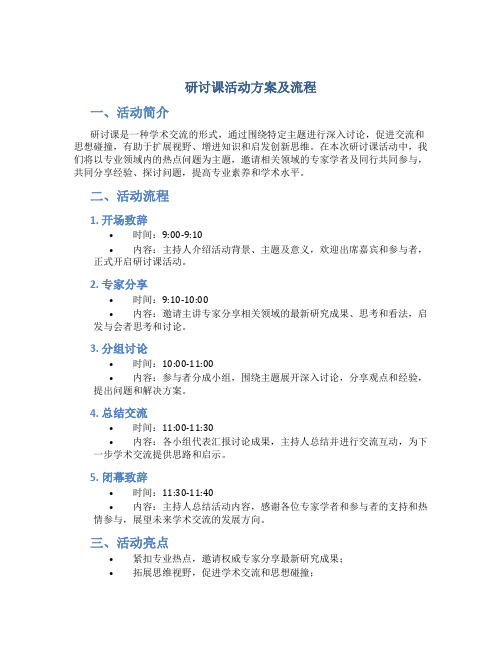 研讨课活动方案及流程

一、活动简介

研讨课是一种学术交流的形式，通过围绕特定主题进行深入讨论，促进交流和思想碰撞，有助于扩展视野、增进知识和启发创新思维。在本次研讨课活动中，我们将以专业领域内的热点问题为主题，邀请相关领域的专家学者及同行共同参与，共同分享经验、探讨问题，提高专业素养和学术水平。

二、活动流程

1. 开场致辞

• 时间：9:00-9:10
• 内容：主持人介绍活动背景、主题及意义，欢迎出席嘉宾和参与者，正式开启研讨课活动。

2. 专家分享

• 时间：9:10-10:00
• 内容：邀请主讲专家分享相关领域的最新研究成果、思考和看法，启发与会者思考和讨论。

3. 分组讨论

• 时间：10:00-11:00
• 内容：参与者分成小组，围绕主题展开深入讨论，分享观点和经验，提出问题和解决方案。

4. 总结交流

• 时间：11:00-11:30
• 内容：各小组代表汇报讨论成果，主持人总结并进行交流互动，为下一步学术交流提供思路和启示。

5. 闭幕致辞

• 时间：11:30-11:40
• 内容：主持人总结活动内容，感谢各位专家学者和参与者的支持和热情参与，展望未来学术交流的发展方向。

三、活动亮点

• 紧扣专业热点，邀请权威专家分享最新研究成果；
• 拓展思维视野，促进学术交流和思想碰撞；